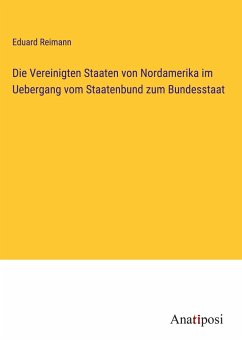 Eduard Reimann

Die Vereinigten Staaten von Nordamerika im Uebergang vom Staatenbund zum Bundesstaat

Anatiposi